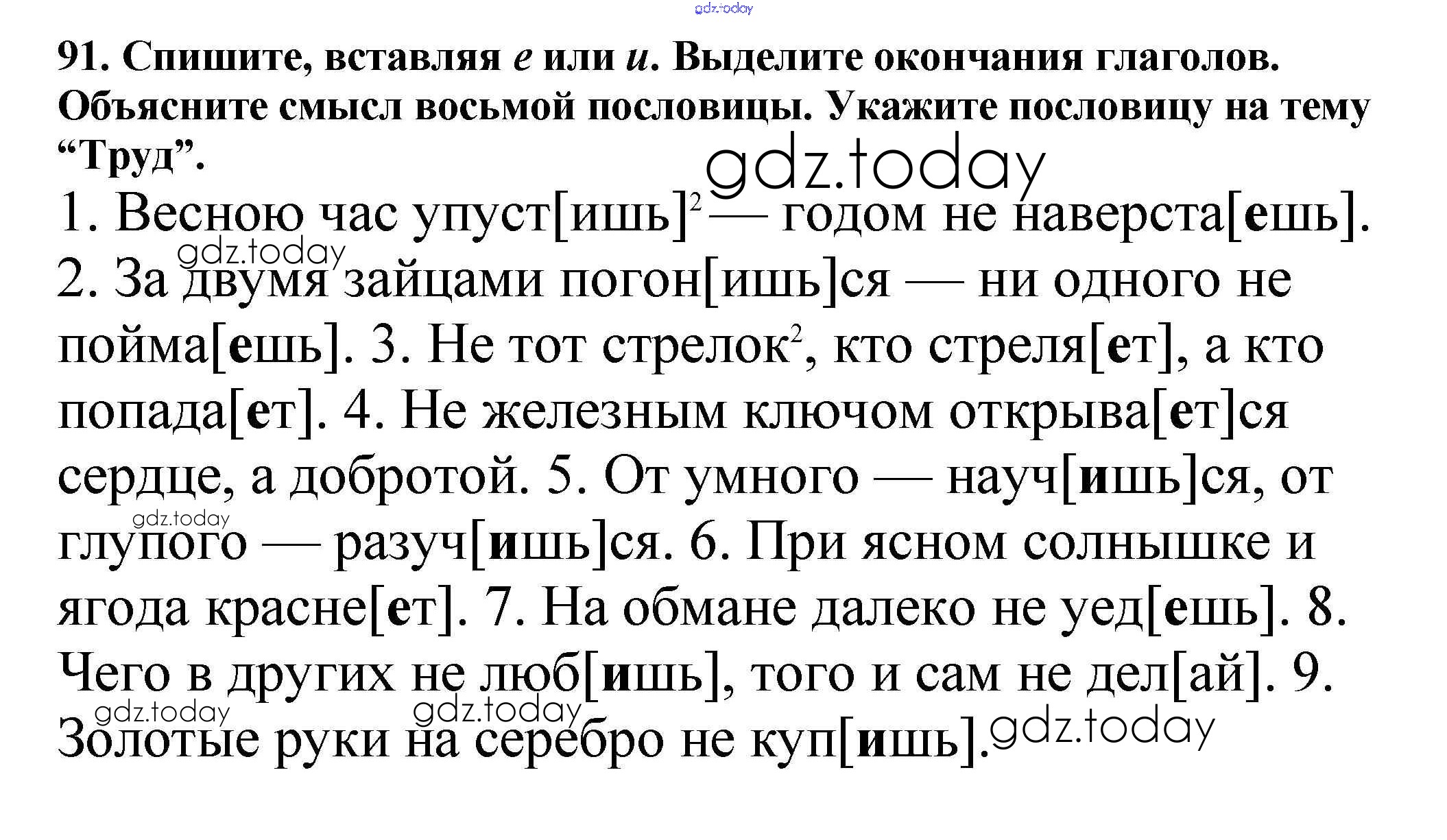 91. Спишите, вставляя е или и. Выделите окончания глаголов. Объясните смысл восьмой пословицы. Укажите пословицу на тему "Труд".

1. Весною час упуст[ишь]$^{2}$ — годом не наверста[ешь]. 2. За двумя зайцами погон[ишь]ся — ни одного не пойма[ешь]. 3. Не тот стрелок$^{2}$, кто стреля[ет], а кто попада[ет]. 4. Не железным ключом открыва[ет]ся сердце, а добротой. 5. От умного — науч[ишь]ся, от глупого — разуч[ишь]ся. 6. При ясном солнышке и ягода красне[ет]. 7. На обмане далеко не уед[ешь]. 8. Чего в других не люб[ишь], того и сам не дел[ай]. 9. Золотые руки на серебро не куп[ишь].

gdz.today